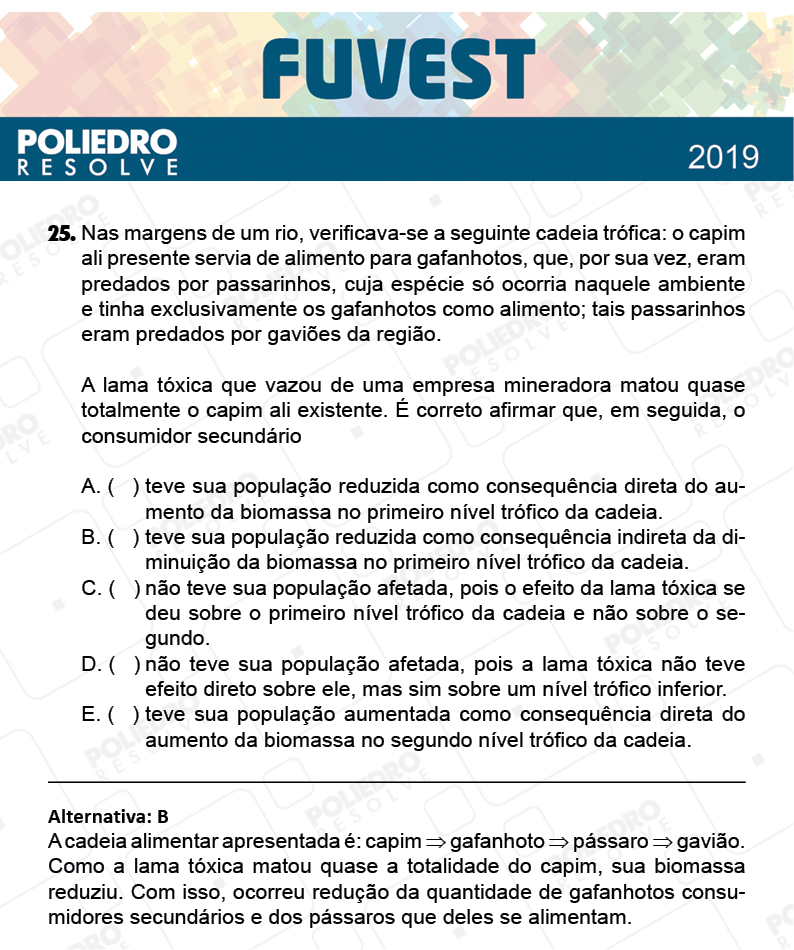 FUVEST

POLIEDRO
RESOLVE

2019

25. Nas margens de um rio, verificava-se a seguinte cadeia trófica: o capim ali presente servia de alimento para gafanhotos, que, por sua vez, eram predados por passarinhos, cuja espécie só ocorria naquele ambiente e tinha exclusivamente os gafanhotos como alimento; tais passarinhos eram predados por gaviões da região.

A lama tóxica que vazou de uma empresa mineradora matou quase totalmente o capim ali existente. É correto afirmar que, em seguida, o consumidor secundário

A. ( ) teve sua população reduzida como consequência direta do aumento da biomassa no primeiro nível trófico da cadeia.
B. ( ) teve sua população reduzida como consequência indireta da diminuição da biomassa no primeiro nível trófico da cadeia.
C. ( ) não teve sua população afetada, pois o efeito da lama tóxica se deu sobre o primeiro nível trófico da cadeia e não sobre o segundo.
D. ( ) não teve sua população afetada, pois a lama tóxica não teve efeito direto sobre ele, mas sim sobre um nível trófico inferior.
E. ( ) teve sua população aumentada como consequência direta do aumento da biomassa no segundo nível trófico da cadeia.

Alternativa: B
A cadeia alimentar apresentada é: capim $\Rightarrow$ gafanhoto $\Rightarrow$ pássaro $\Rightarrow$ gavião. Como a lama tóxica matou quase a totalidade do capim, sua biomassa reduziu. Com isso, ocorreu redução da quantidade de gafanhotos consumidores secundários e dos pássaros que deles se alimentam.